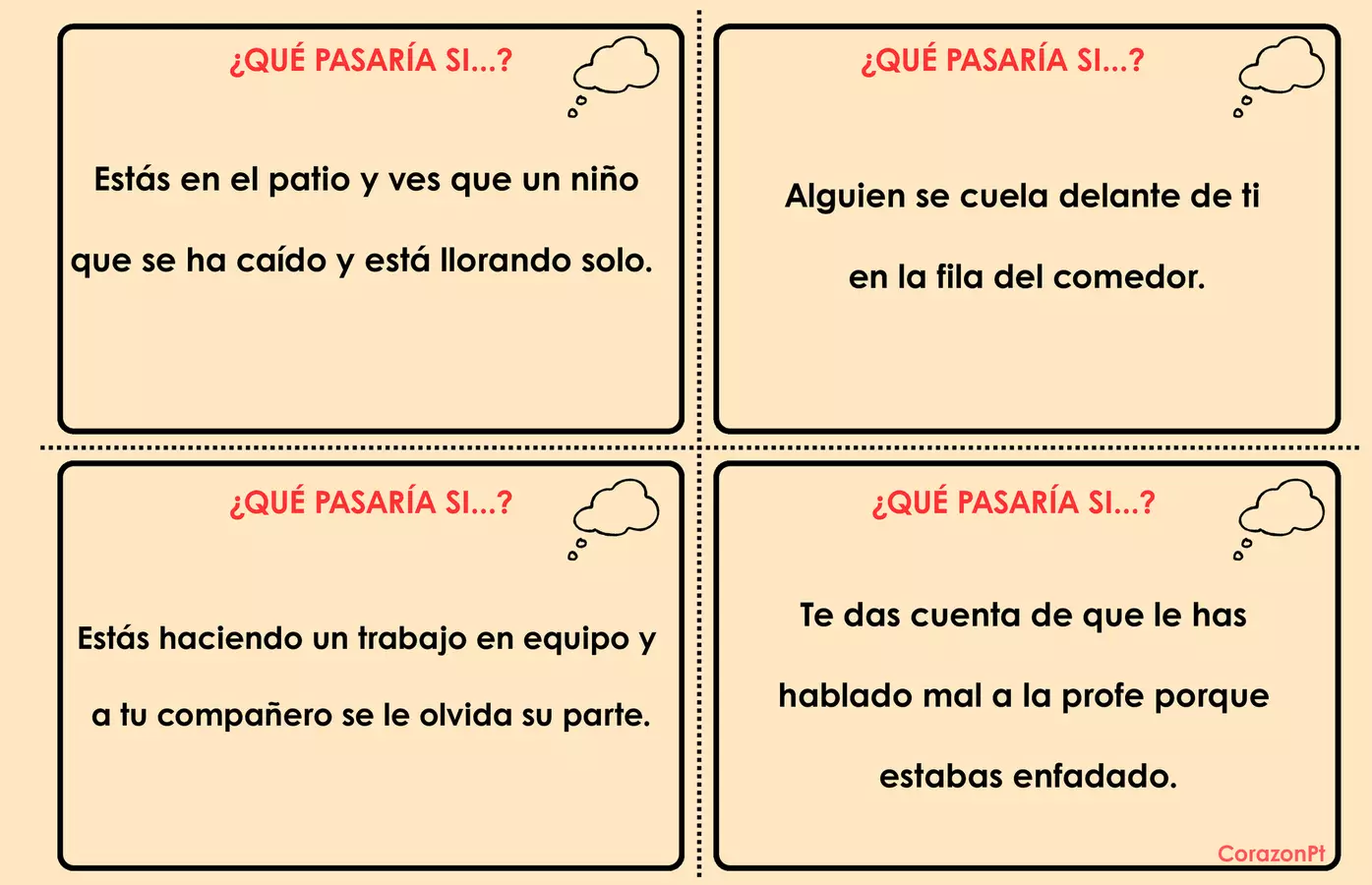 ¿QUÉ PASARÍA SI...?

Estás en el patio y ves que un niño que se ha caído y está llorando solo.

¿QUÉ PASARÍA SI...?

Alguien se cuela delante de ti en la fila del comedor.

¿QUÉ PASARÍA SI...?

Estás haciendo un trabajo en equipo y a tu compañero se le olvida su parte.

¿QUÉ PASARÍA SI...?

Te das cuenta de que le has hablado mal a la profe porque estabas enfadado.

CorazonPt